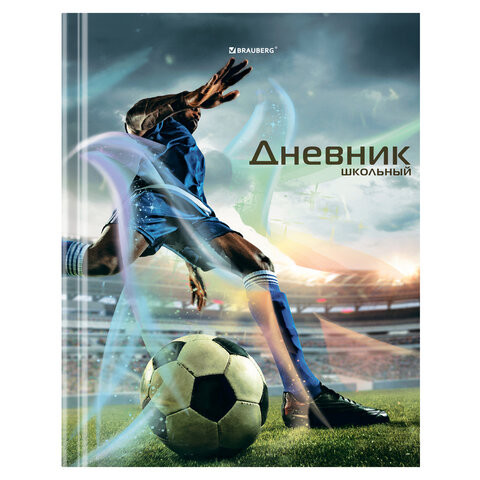 BRAUBERG®

Дневник
школьный